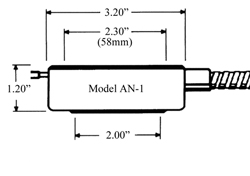 3.20"

2.30"
(58mm)

1.20"

Model AN-1

2.00"